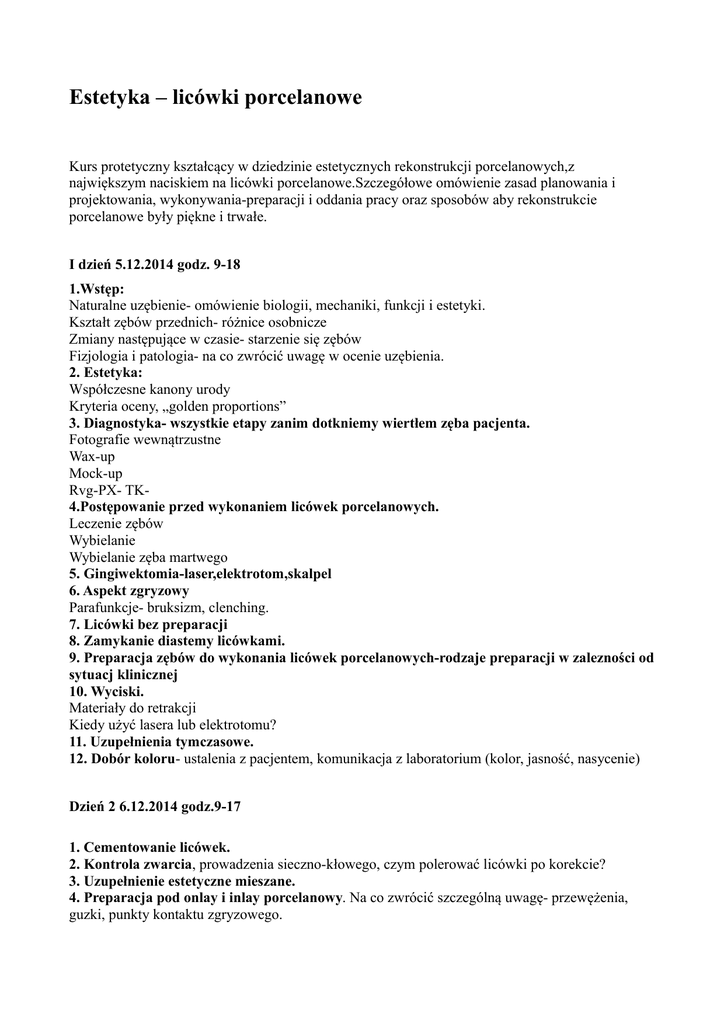 Estetyka – licówki porcelanowe

Kurs protetyczny kształcący w dziedzinie estetycznych rekonstrukcji porcelanowych,z największym naciskiem na licówki porcelanowe.Szczegółowe omówienie zasad planowania i projektowania, wykonywania-preparacji i oddania pracy oraz sposobów aby rekonstrukcie porcelanowe były piękne i trwałe.

I dzień 5.12.2014 godz. 9-18

1.Wstęp:
Naturalne uzębienie- omówienie biologii, mechaniki, funkcji i estetyki.
Kształt zębów przednich- różnice osobnicze
Zmiany następujące w czasie- starzenie się zębów
Fizjologia i patologia- na co zwrócić uwagę w ocenie uzębienia.
2. Estetyka:
Współczesne kanony urody
Kryteria oceny, „golden proportions”
3. Diagnostyka- wszystkie etapy zanim dotkniemy wiertłem zęba pacjenta.
Fotografie wewnątrzustne
Wax-up
Mock-up
Rvg-PX- TK-
4.Postępowanie przed wykonaniem licówek porcelanowych.
Leczenie zębów
Wybielanie
Wybielanie zęba martwego
5. Gingiwektomia-laser,elektrotom,skalpel
6. Aspekt zgryzowy
Parafunkcje- bruksizm, clenching.
7. Licówki bez preparacji
8. Zamykanie diastemy licówkami.
9. Preparacja zębów do wykonania licówek porcelanowych-rodzaje preparacji w zależności od sytuacj klinicznej
10. Wyciski.
Materiały do retrakcji
Kiedy użyć lasera lub elektrotomu?
11. Uzupełnienia tymczasowe.
12. Dobór koloru- ustalenia z pacjentem, komunikacja z laboratorium (kolor, jasność, nasycenie)

Dzień 2 6.12.2014 godz.9-17

1. Cementowanie licówek.
2. Kontrola zwarcia, prowadzenia sieczno-kłowego, czym polerować licówki po korekcie?
3. Uzupełnienie estetyczne mieszane.
4. Preparacja pod onlay i inlay porcelanowy. Na co zwrócić szczególną uwagę- przewężenia, guzki, punkty kontaktu zgryzowego.